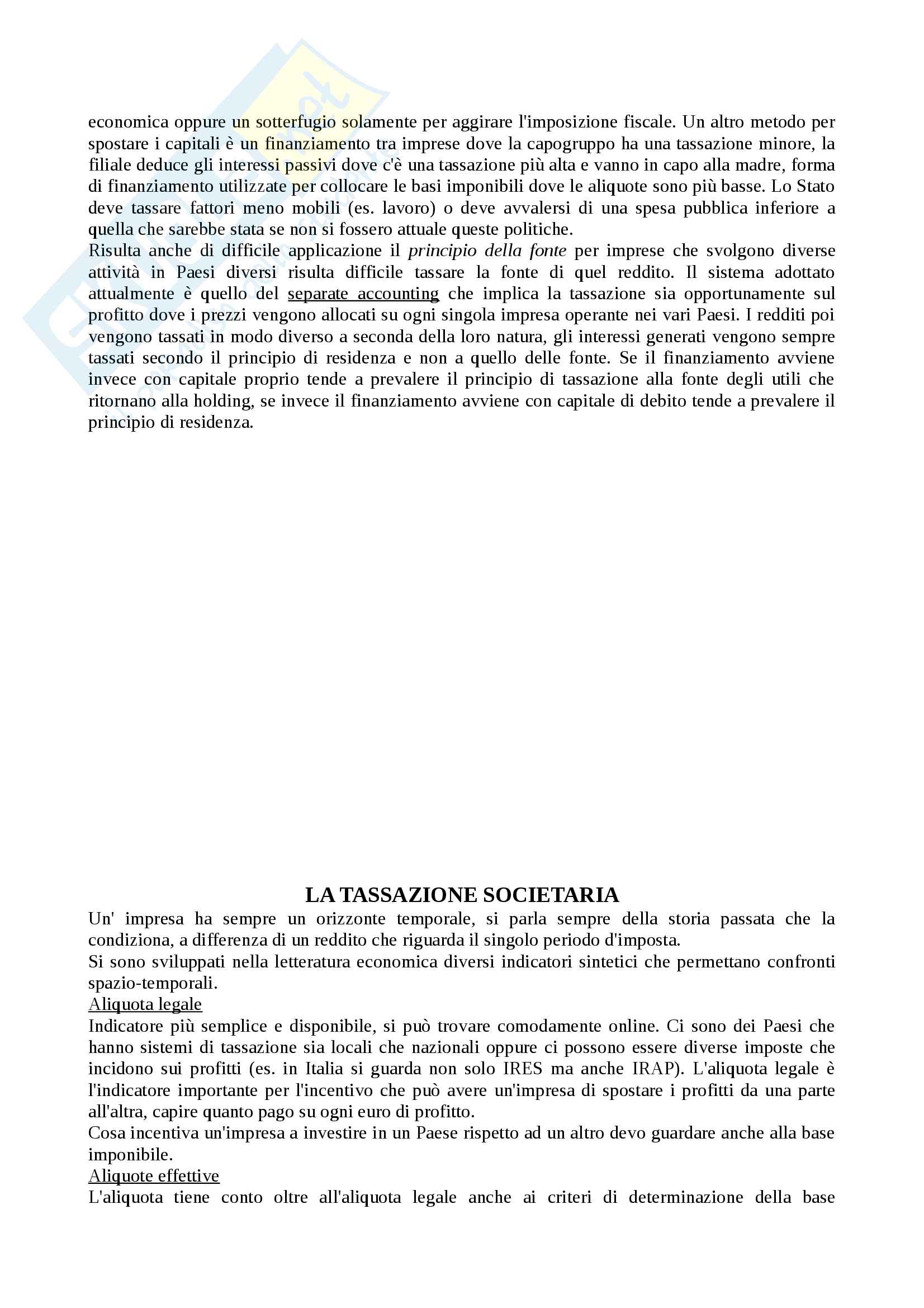 economica oppure un sotterfugio solamente per aggirare l'imposizione fiscale. Un altro metodo per spostare i capitali è un finanziamento tra imprese dove la capogruppo ha una tassazione minore, la filiale deduce gli interessi passivi dove c'è una tassazione più alta e vanno in capo alla madre, forma di finanziamento utilizzate per collocare le basi imponibili dove le aliquote sono più basse. Lo Stato deve tassare fattori meno mobili (es. lavoro) o deve avvalersi di una spesa pubblica inferiore a quella che sarebbe stata se non si fossero attuale queste politiche.
Risulta anche di difficile applicazione il principio della fonte per imprese che svolgono diverse attività in Paesi diversi risulta difficile tassare la fonte di quel reddito. Il sistema adottato attualmente è quello del separate accounting che implica la tassazione sia opportunamente sul profitto dove i prezzi vengono allocati su ogni singola impresa operante nei vari Paesi. I redditi poi vengono tassati in modo diverso a seconda della loro natura, gli interessi generati vengono sempre tassati secondo il principio di residenza e non a quello delle fonte. Se il finanziamento avviene invece con capitale proprio tende a prevalere il principio di tassazione alla fonte degli utili che ritornano alla holding, se invece il finanziamento avviene con capitale di debito tende a prevalere il principio di residenza.

LA TASSAZIONE SOCIETARIA
Un' impresa ha sempre un orizzonte temporale, si parla sempre della storia passata che la condiziona, a differenza di un reddito che riguarda il singolo periodo d'imposta.
Si sono sviluppati nella letteratura economica diversi indicatori sintetici che permettano confronti spazio-temporali.
Aliquota legale
Indicatore più semplice e disponibile, si può trovare comodamente online. Ci sono dei Paesi che hanno sistemi di tassazione sia locali che nazionali oppure ci possono essere diverse imposte che incidono sui profitti (es. in Italia si guarda non solo IRES ma anche IRAP). L'aliquota legale è l'indicatore importante per l'incentivo che può avere un'impresa di spostare i profitti da una parte all'altra, capire quanto pago su ogni euro di profitto.
Cosa incentiva un'impresa a investire in un Paese rispetto ad un altro devo guardare anche alla base imponibile.
Aliquote effettive
L'aliquota tiene conto oltre all'aliquota legale anche ai criteri di determinazione della base